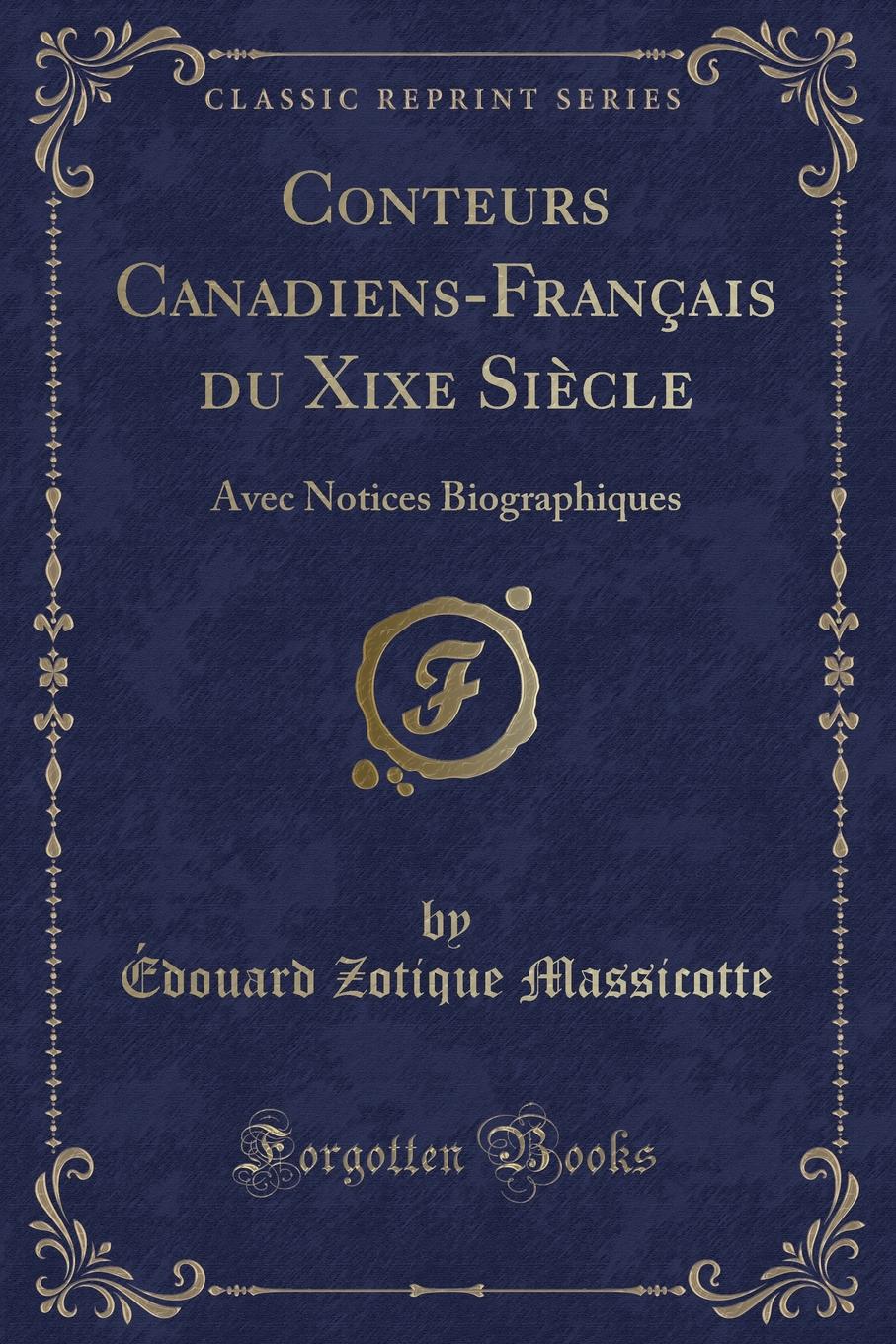 CLASSIC REPRINT SERIES

Conteurs Canadiens-Français du Xixe Siècle

Avec Notices Biographiques

F

by
Édouard Zotique Massicotte

Forgotten Books